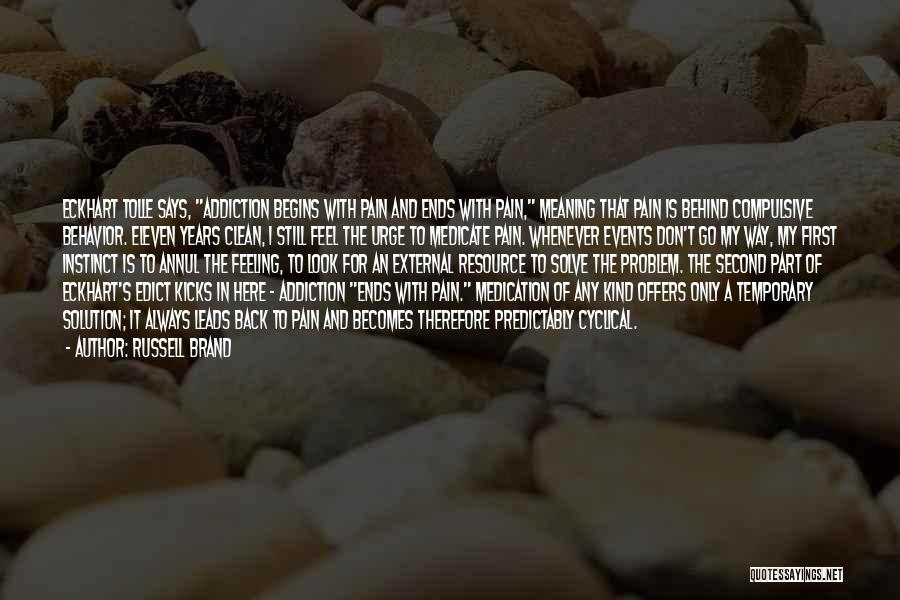 ECKHART TOLLE SAYS, "ADDICTION BEGINS WITH PAIN AND ENDS WITH PAIN," MEANING THAT PAIN IS BEHIND COMPULSIVE BEHAVIOR. ELEVEN YEARS CLEAN, I STILL FEEL THE URGE TO MEDICATE PAIN. WHENEVER EVENTS DON'T GO MY WAY, MY FIRST INSTINCT IS TO ANNUL THE FEELING, TO LOOK FOR AN EXTERNAL RESOURCE TO SOLVE THE PROBLEM. THE SECOND PART OF ECKHART'S EDICT KICKS IN HERE - ADDICTION "ENDS WITH PAIN." MEDICATION OF ANY KIND OFFERS ONLY A TEMPORARY SOLUTION; IT ALWAYS LEADS BACK TO PAIN AND BECOMES THEREFORE PREDICTABLY CYCLICAL.

- AUTHOR: RUSSELL BRAND

QUOTESSAYINGS.NET